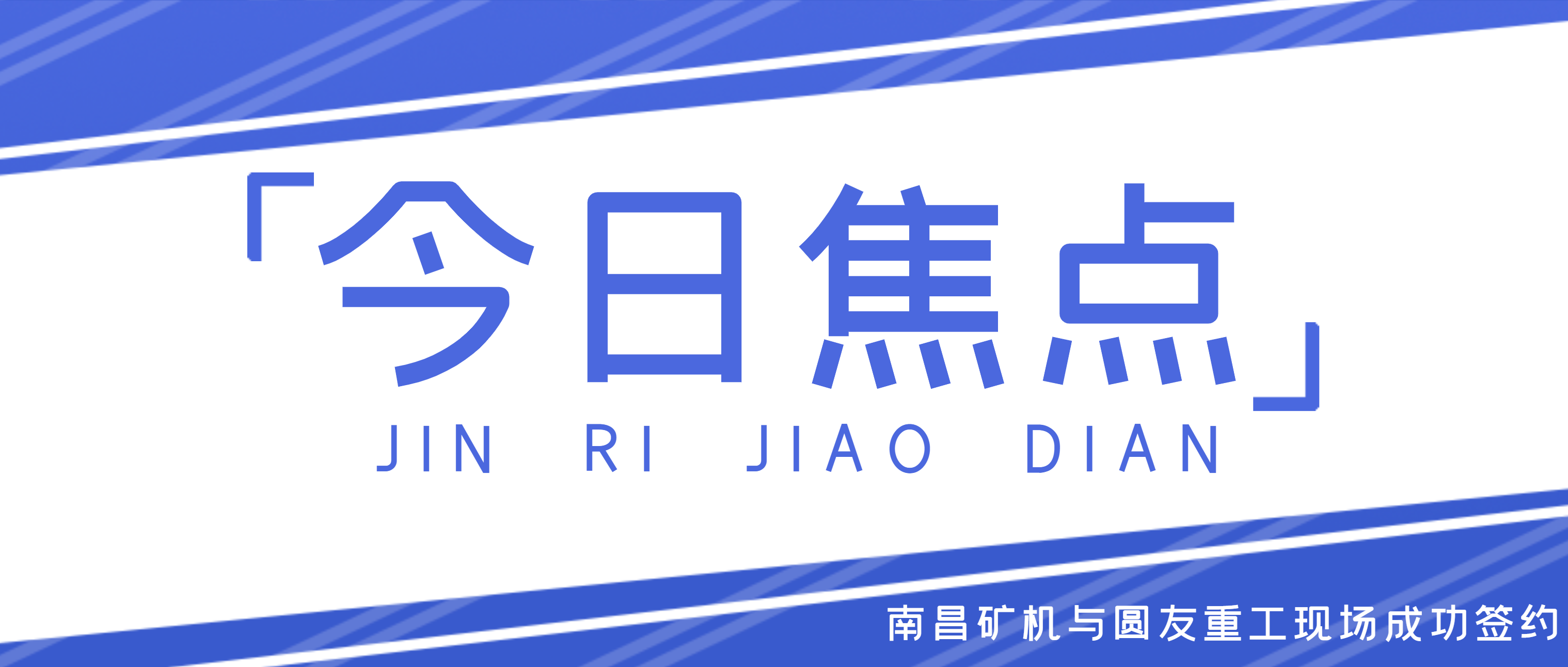 「今日焦点」

JIN RI JIAO DIAN

南昌矿机与圆友重工现场成功签约